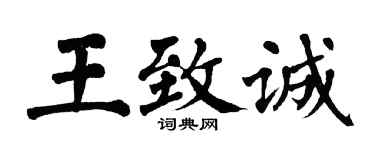 王致诚

词典网